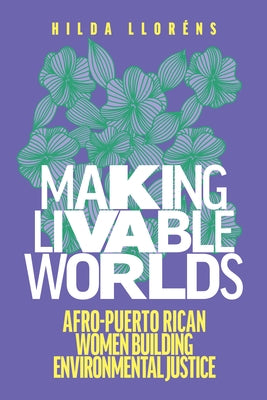 HILDA LLORÉNS

MAKING LIVABLE WORLDS

AFRO-PUERTO RICAN WOMEN BUILDING ENVIRONMENTAL JUSTICE